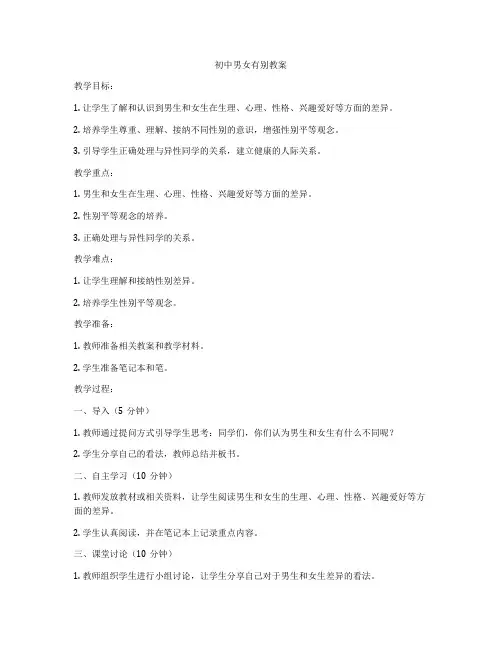 初中男女有别教案

教学目标：

1. 让学生了解和认识到男生和女生在生理、心理、性格、兴趣爱好等方面的差异。

2. 培养学生尊重、理解、接纳不同性别的意识，增强性别平等观念。

3. 引导学生正确处理与异性同学的关系，建立健康的人际关系。

教学重点：

1. 男生和女生在生理、心理、性格、兴趣爱好等方面的差异。

2. 性别平等观念的培养。

3. 正确处理与异性同学的关系。

教学难点：

1. 让学生理解和接纳性别差异。

2. 培养学生性别平等观念。

教学准备：

1. 教师准备相关教案和教学材料。

2. 学生准备笔记本和笔。

教学过程：

一、导入（5 分钟）

1. 教师通过提问方式引导学生思考：同学们，你们认为男生和女生有什么不同呢？

2. 学生分享自己的看法，教师总结并板书。

二、自主学习（10 分钟）

1. 教师发放教材或相关资料，让学生阅读男生和女生的生理、心理、性格、兴趣爱好等方面的差异。

2. 学生认真阅读，并在笔记本上记录重点内容。

三、课堂讨论（10 分钟）

1. 教师组织学生进行小组讨论，让学生分享自己对于男生和女生差异的看法。